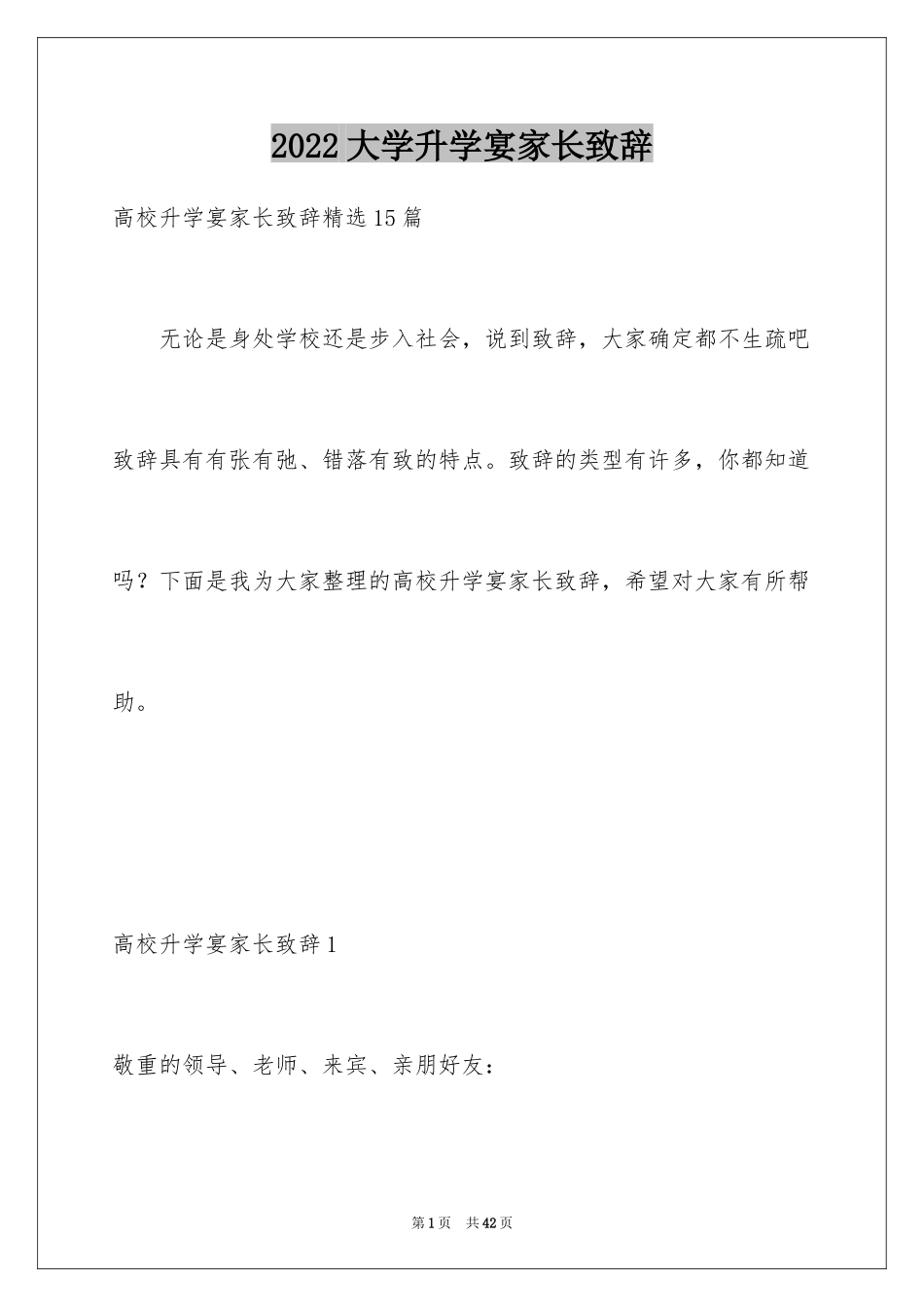 2022大学升学宴家长致辞

高校升学宴家长致辞精选15篇

无论是身处学校还是步入社会，说到致辞，大家确定都不生疏吧致辞具有有张有弛、错落有致的特点。致辞的类型有许多，你都知道吗？下面是我为大家整理的高校升学宴家长致辞，希望对大家有所帮助。

高校升学宴家长致辞1

敬重的领导、老师、来宾、亲朋好友：

第1页 共42页